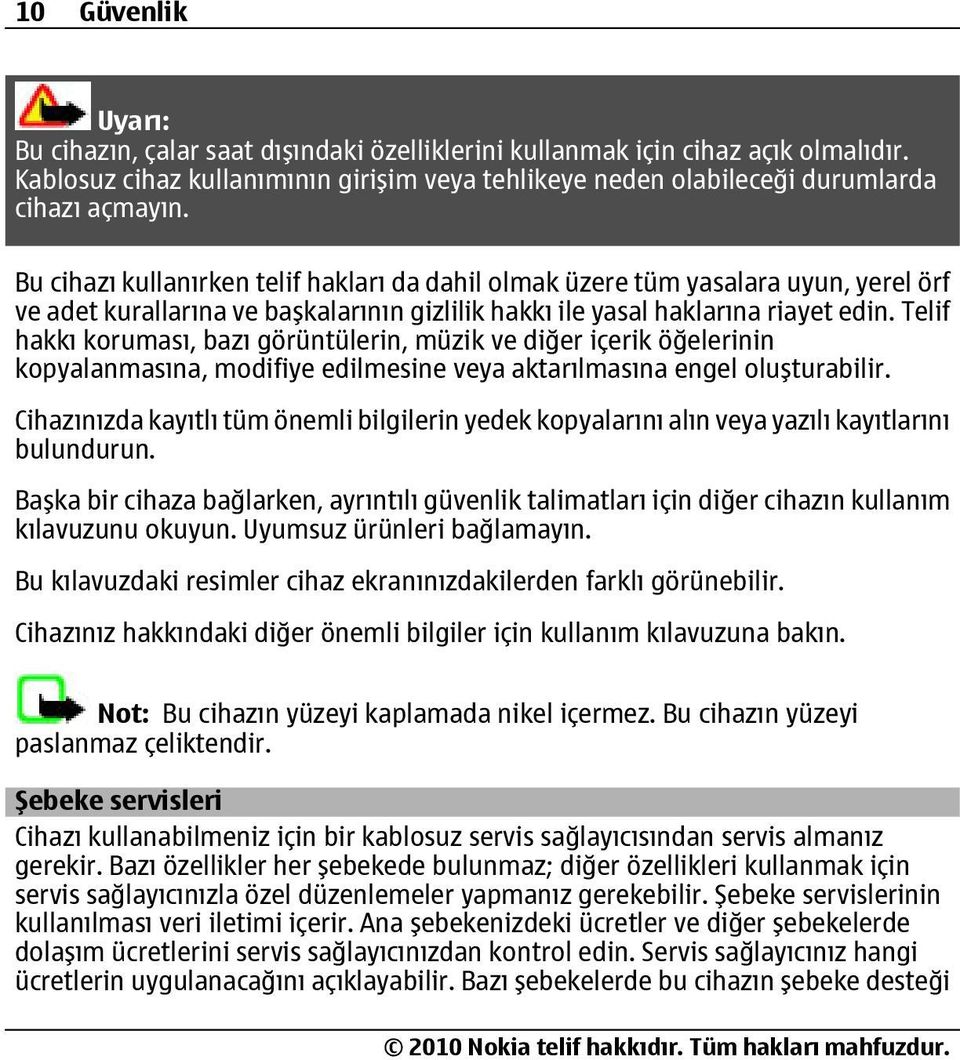 10 Güvenlik

Uyarı:
Bu cihazın, çalar saat dışındaki özelliklerini kullanmak için cihaz açık olmalıdır. Kablosuz cihaz kullanımının girişim veya tehlikeye neden olabileceği durumlarda cihazı açmayın.

Bu cihazı kullanırken telif hakları da dahil olmak üzere tüm yasalara uyun, yerel örf ve adet kurallarına ve başkalarının gizlilik hakkı ile yasal haklarına riayet edin. Telif hakkı koruması, bazı görüntülerin, müzik ve diğer içerik öğelerinin kopyalanmasına, modifiye edilmesine veya aktarılmasına engel oluşturabilir.

Cihazınızda kayıtlı tüm önemli bilgilerin yedek kopyalarını alın veya yazılı kayıtlarını bulundurun.

Başka bir cihaza bağlarken, ayrıntılı güvenlik talimatları için diğer cihazın kullanım kılavuzunu okuyun. Uyumsuz ürünleri bağlamayın.

Bu kılavuzdaki resimler cihaz ekranınızdakilerden farklı görünebilir.

Cihazınız hakkındaki diğer önemli bilgiler için kullanım kılavuzuna bakın.

Not: Bu cihazın yüzeyi kaplamada nikel içermez. Bu cihazın yüzeyi paslanmaz çeliktendir.

Şebeke servisleri
Cihazı kullanabilmeniz için bir kablosuz servis sağlayıcısından servis almanız gerekir. Bazı özellikler her şebekede bulunmaz; diğer özellikleri kullanmak için servis sağlayıcınızla özel düzenlemeler yapmanız gerekebilir. Şebeke servislerinin kullanılması veri iletimi içerir. Ana şebekenizdeki ücretler ve diğer şebekelerde dolaşım ücretlerini servis sağlayıcınızdan kontrol edin. Servis sağlayıcınız hangi ücretlerin uygulanacağını açıklayabilir. Bazı şebekelerde bu cihazın şebeke desteği

© 2010 Nokia telif hakkıdır. Tüm hakları mahfuzdur.